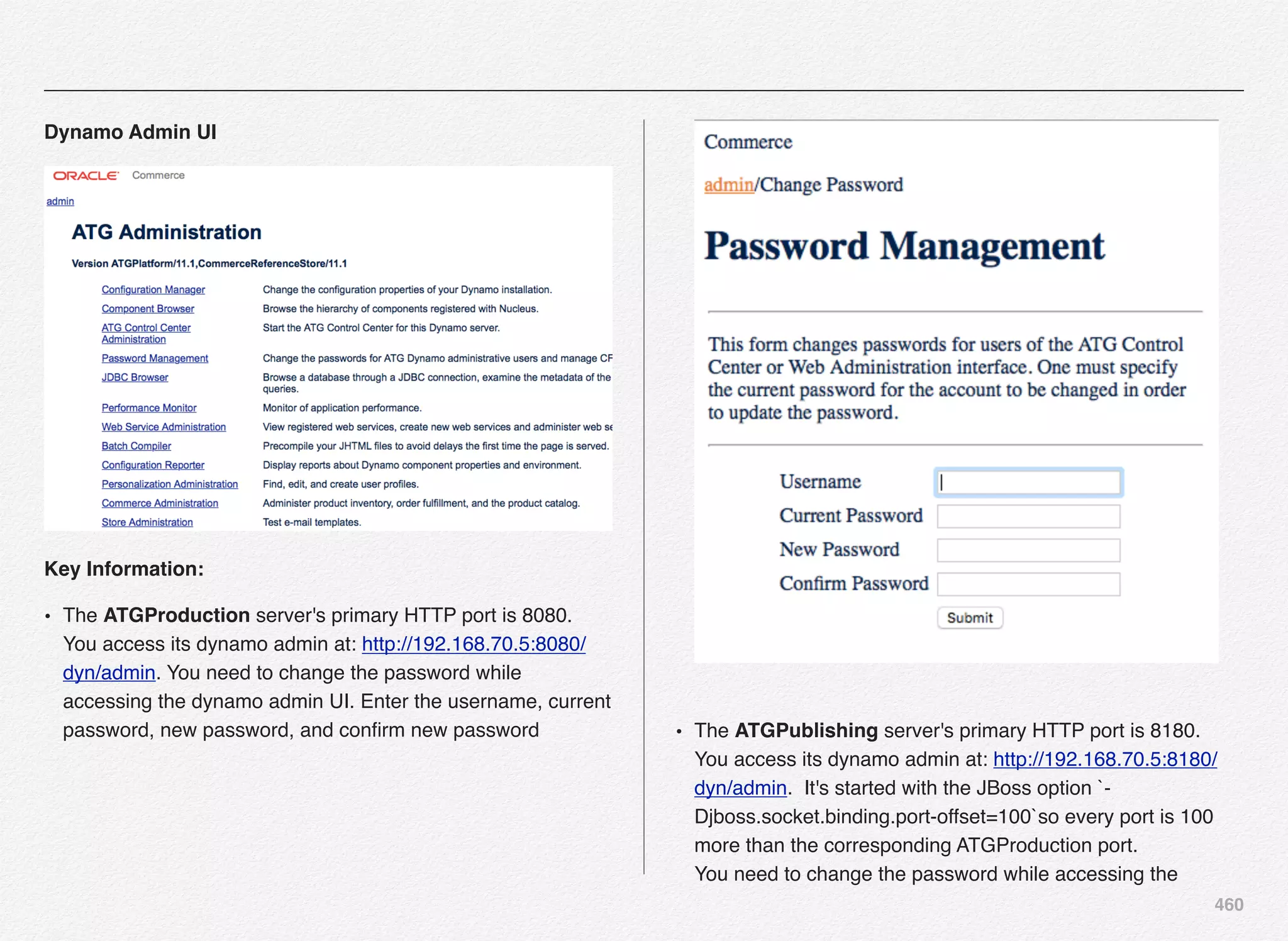 Dynamo Admin UI

ORACLE Commerce

admin

ATG Administration

Version ATGPlatform/11.1,CommerceReferenceStore/11.1

| | |
|---|---|
| Configuration Manager | Change the configuration properties of your Dynamo installation. |
| Component Browser | Browse the hierarchy of components registered with Nucleus. |
| ATG Control Center Administration | Start the ATG Control Center for this Dynamo server. |
| Password Management | Change the passwords for ATG Dynamo administrative users and manage CF |
| JDBC Browser | Browse a database through a JDBC connection, examine the metadata of the queries. |
| Performance Monitor | Monitor of application performance. |
| Web Service Administration | View registered web services, create new web services and administer web se |
| Batch Compiler | Precompile your JHTML files to avoid delays the first time the page is served. |
| Configuration Reporter | Display reports about Dynamo component properties and environment. |
| Personalization Administration | Find, edit, and create user profiles. |
| Commerce Administration | Administer product inventory, order fulfillment, and the product catalog. |
| Store Administration | Test e-mail templates. |

Key Information:

• The ATGProduction server's primary HTTP port is 8080. You access its dynamo admin at: http://192.168.70.5:8080/dyn/admin. You need to change the password while accessing the dynamo admin UI. Enter the username, current password, new password, and confirm new password

Commerce

admin/Change Password

Password Management

This form changes passwords for users of the ATG Control Center or Web Administration interface. One must specify the current password for the account to be changed in order to update the password.

Username
Current Password
New Password
Confirm Password
Submit

• The ATGPublishing server's primary HTTP port is 8180. You access its dynamo admin at: http://192.168.70.5:8180/dyn/admin. It's started with the JBoss option `-Djboss.socket.binding.port-offset=100`so every port is 100 more than the corresponding ATGProduction port. You need to change the password while accessing the

460